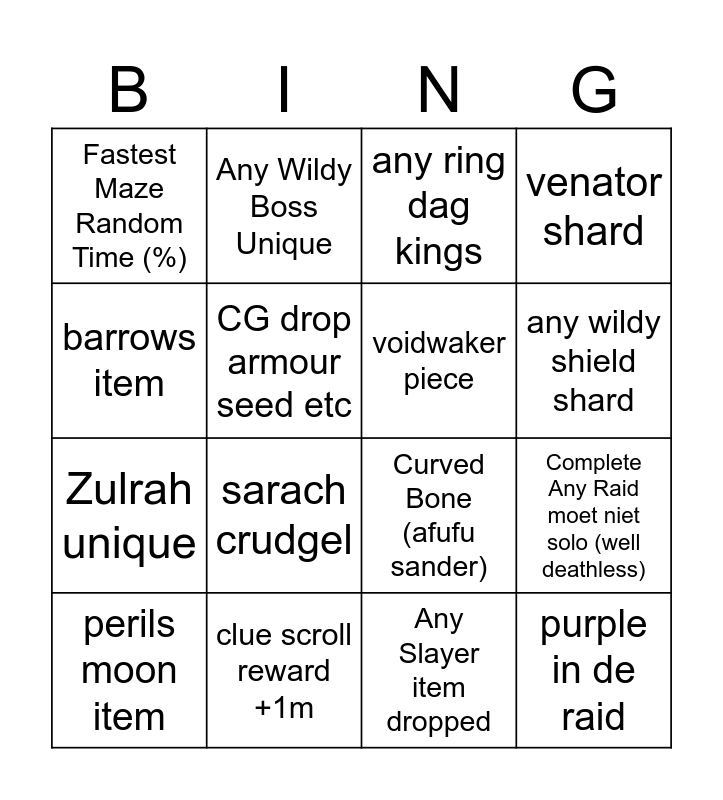 | B | I | N | G |
|---|---|---|---|
| Fastest Maze Random Time (%) | Any Wildy Boss Unique | any ring dag kings | venator shard |
| barrows item | CG drop armour seed etc | voidwaker piece | any wildy shield shard |
| Zulrah unique | sarach crudgel | Curved Bone (afufu sander) | Complete Any Raid moet niet solo (well deathless) |
| perils moon item | clue scroll reward +1m | Any Slayer item dropped | purple in de raid |